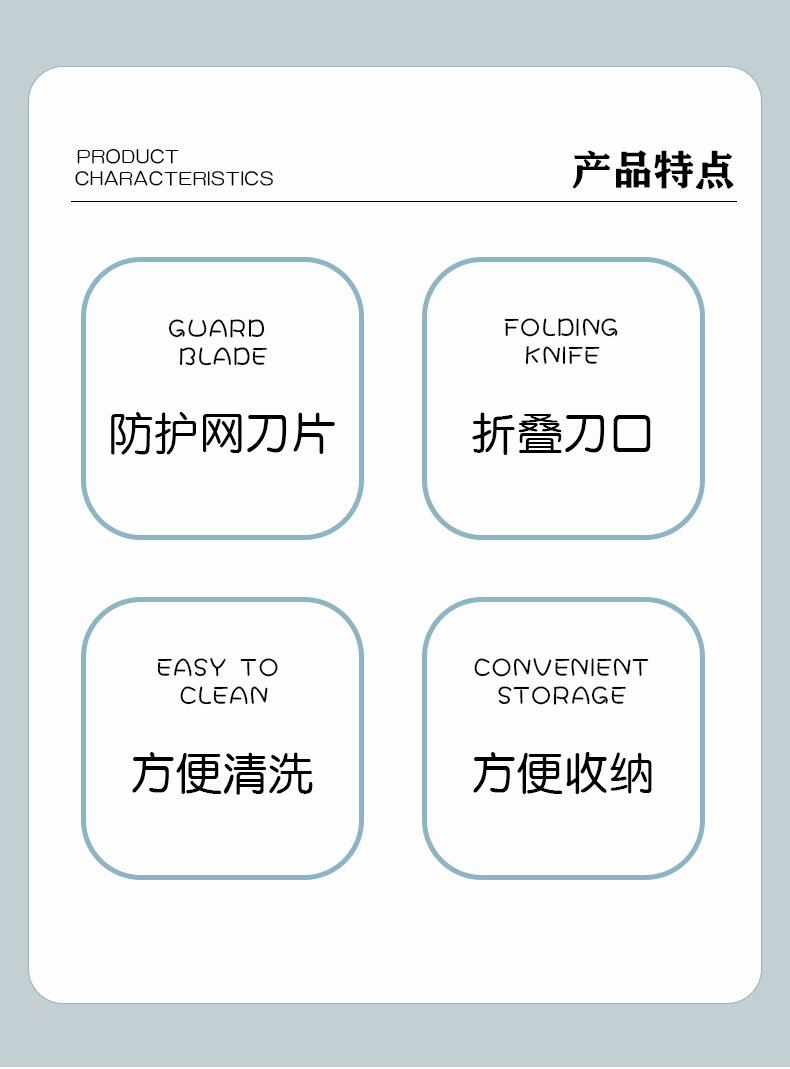 PRODUCT
CHARACTERISTICS

产品特点

GUARD
BLADE

防护网刀片

FOLDING
KNIFE

折叠刀口

EASY TO
CLEAN

方便清洗

CONVENIENT
STORAGE

方便收纳